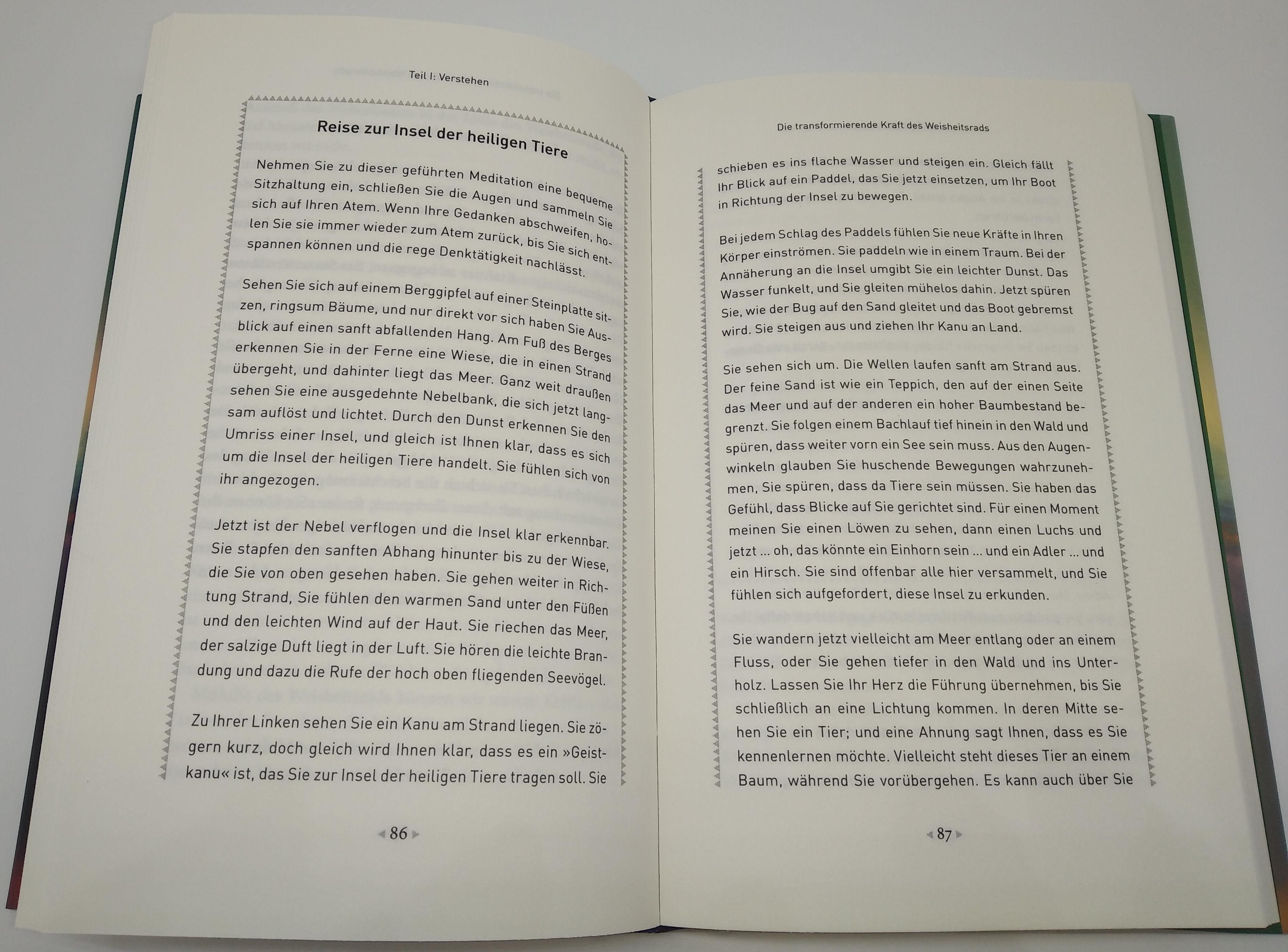 Teil I: Verstehen

Reise zur Insel der heiligen Tiere

Nehmen Sie zu dieser geführten Meditation eine bequeme Sitzhaltung ein, schließen Sie die Augen und sammeln Sie sich auf Ihren Atem. Wenn Ihre Gedanken abschweifen, holen Sie sie immer wieder zum Atem zurück, bis Sie sich entspannen können und die rege Denktätigkeit nachlässt.

Sehen Sie sich auf einem Berggipfel auf einer Steinplatte sitzen, ringsum Bäume, und nur direkt vor sich haben Sie Ausblick auf einen sanft abfallenden Hang. Am Fuß des Berges erkennen Sie in der Ferne eine Wiese, die in einen Strand übergeht, und dahinter liegt das Meer. Ganz weit draußen sehen Sie eine ausgedehnte Nebelbank, die sich jetzt langsam auflöst und lichtet. Durch den Dunst erkennen Sie den Umriss einer Insel, und gleich ist Ihnen klar, dass es sich um die Insel der heiligen Tiere handelt. Sie fühlen sich von ihr angezogen.

Jetzt ist der Nebel verflogen und die Insel klar erkennbar. Sie stapfen den sanften Abhang hinunter bis zu der Wiese, die Sie von oben gesehen haben. Sie gehen weiter in Richtung Strand, Sie fühlen den warmen Sand unter den Füßen und den leichten Wind auf der Haut. Sie riechen das Meer, der salzige Duft liegt in der Luft. Sie hören die leichte Brandung und dazu die Rufe der hoch oben fliegenden Seevögel.

Zu Ihrer Linken sehen Sie ein Kanu am Strand liegen. Sie zögern kurz, doch gleich wird Ihnen klar, dass es ein »Geistkanu« ist, das Sie zur Insel der heiligen Tiere tragen soll. Sie

86

Die transformierende Kraft des Weisheitsrads

schieben es ins flache Wasser und steigen ein. Gleich fällt Ihr Blick auf ein Paddel, das Sie jetzt einsetzen, um Ihr Boot in Richtung der Insel zu bewegen.

Bei jedem Schlag des Paddels fühlen Sie neue Kräfte in Ihren Körper einströmen. Sie paddeln wie in einem Traum. Bei der Annäherung an die Insel umgibt Sie ein leichter Dunst. Das Wasser funkelt, und Sie gleiten mühelos dahin. Jetzt spüren Sie, wie der Bug auf den Sand gleitet und das Boot gebremst wird. Sie steigen aus und ziehen Ihr Kanu an Land.

Sie sehen sich um. Die Wellen laufen sanft am Strand aus. Der feine Sand ist wie ein Teppich, den auf der einen Seite das Meer und auf der anderen ein hoher Baumbestand begrenzt. Sie folgen einem Bachlauf tief hinein in den Wald und spüren, dass weiter vorn ein See sein muss. Aus den Augenwinkeln glauben Sie huschende Bewegungen wahrzunehmen, Sie spüren, dass da Tiere sein müssen. Sie haben das Gefühl, dass Blicke auf Sie gerichtet sind. Für einen Moment meinen Sie einen Löwen zu sehen, dann einen Luchs und jetzt ... oh, das könnte ein Einhorn sein ... und ein Adler ... und ein Hirsch. Sie sind offenbar alle hier versammelt, und Sie fühlen sich aufgefordert, diese Insel zu erkunden.

Sie wandern jetzt vielleicht am Meer entlang oder an einem Fluss, oder Sie gehen tiefer in den Wald und ins Unterholz. Lassen Sie Ihr Herz die Führung übernehmen, bis Sie schließlich an eine Lichtung kommen. In deren Mitte sehen Sie ein Tier; und eine Ahnung sagt Ihnen, dass es Sie kennenlernen möchte. Vielleicht steht dieses Tier an einem Baum, während Sie vorübergehen. Es kann auch über Sie

87